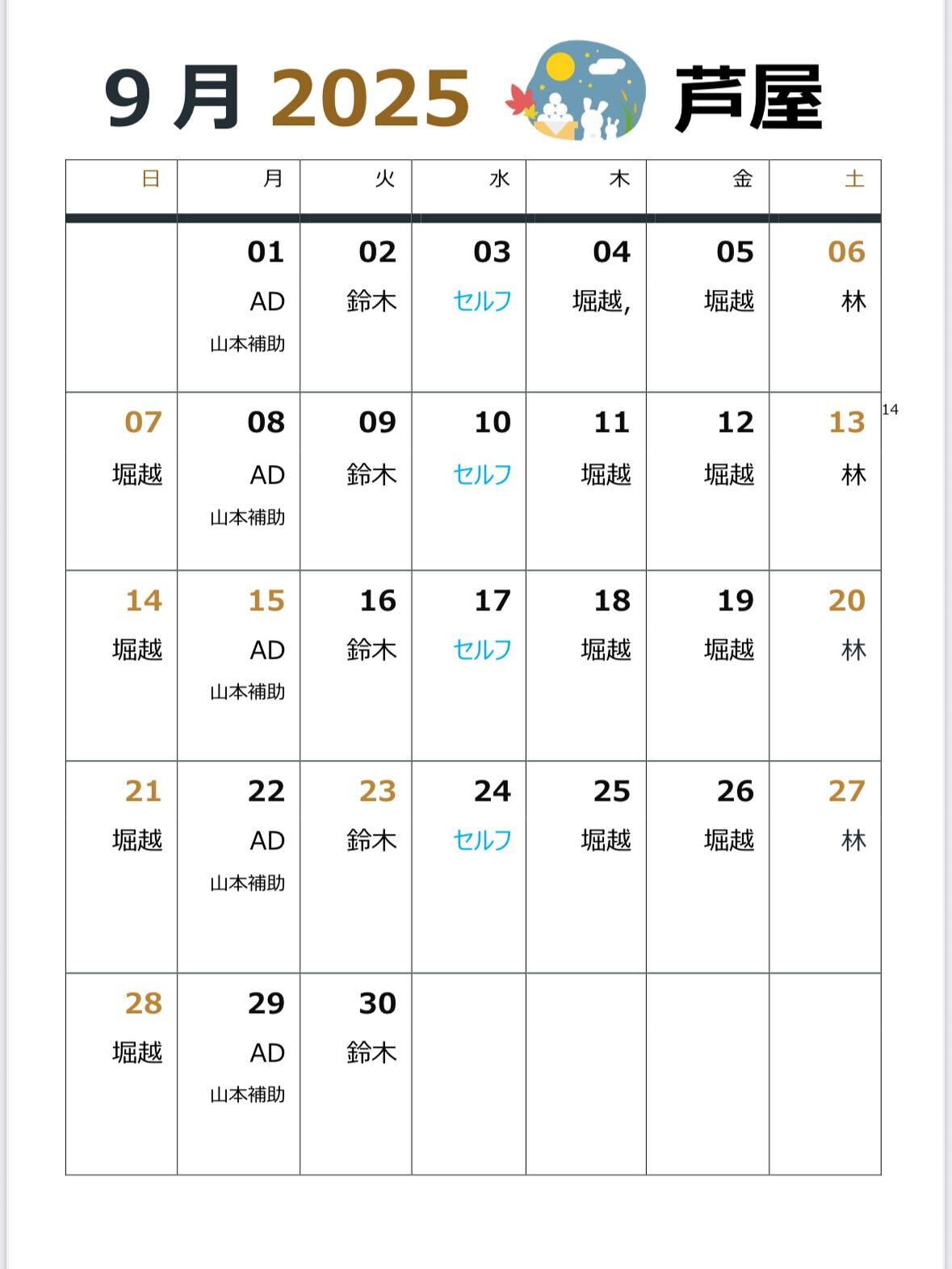 9 月 2025 芦屋

| 日 | 月 | 火 | 水 | 木 | 金 | 土 |
|---|---|---|---|---|---|---|
| | 01 AD 山本補助 | 02 鈴木 | 03 セルフ | 04 堀越, | 05 堀越 | 06 林 |
| 07 堀越 | 08 AD 山本補助 | 09 鈴木 | 10 セルフ | 11 堀越 | 12 堀越 | 13 林 |
| 14 堀越 | 15 AD 山本補助 | 16 鈴木 | 17 セルフ | 18 堀越 | 19 堀越 | 20 林 |
| 21 堀越 | 22 AD 山本補助 | 23 鈴木 | 24 セルフ | 25 堀越 | 26 堀越 | 27 林 |
| 28 堀越 | 29 AD 山本補助 | 30 鈴木 | | | | |

14